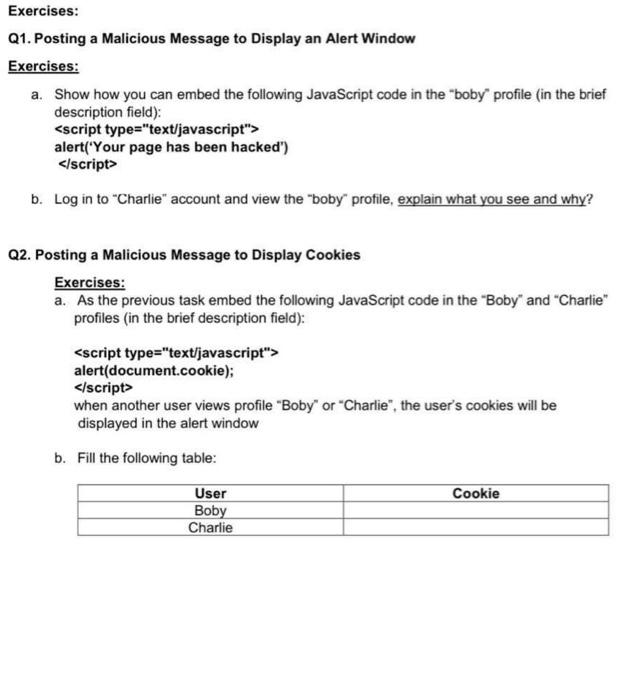 Exercises:

Q1. Posting a Malicious Message to Display an Alert Window

Exercises:

a. Show how you can embed the following JavaScript code in the "boby" profile (in the brief description field):
<script type="text/javascript">
alert('Your page has been hacked')
</script>

b. Log in to "Charlie" account and view the "boby" profile, explain what you see and why?

Q2. Posting a Malicious Message to Display Cookies

Exercises:
a. As the previous task embed the following JavaScript code in the "Boby" and "Charlie" profiles (in the brief description field):

<script type="text/javascript">
alert(document.cookie);
</script>
when another user views profile "Boby" or "Charlie", the user's cookies will be displayed in the alert window

b. Fill the following table:

| User | Cookie |
|---|---|
| Boby | |
| Charlie | |